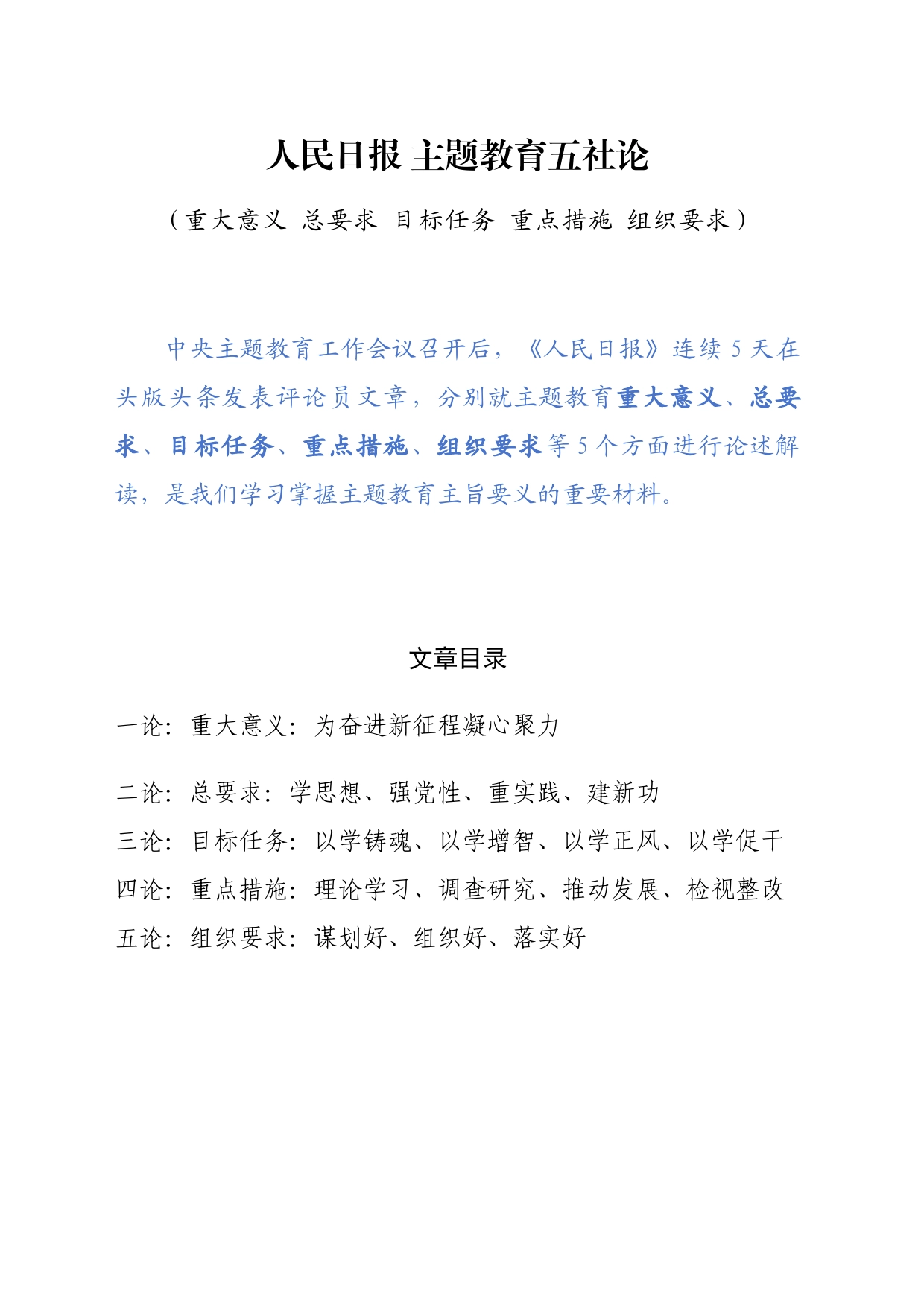 人民日报 主题教育五社论

（重大意义 总要求 目标任务 重点措施 组织要求）

中央主题教育工作会议召开后，《人民日报》连续 5 天在头版头条发表评论员文章，分别就主题教育重大意义、总要求、目标任务、重点措施、组织要求等 5 个方面进行论述解读，是我们学习掌握主题教育主旨要义的重要材料。

文章目录

一论：重大意义：为奋进新征程凝心聚力

二论：总要求：学思想、强党性、重实践、建新功

三论：目标任务：以学铸魂、以学增智、以学正风、以学促干

四论：重点措施：理论学习、调查研究、推动发展、检视整改

五论：组织要求：谋划好、组织好、落实好